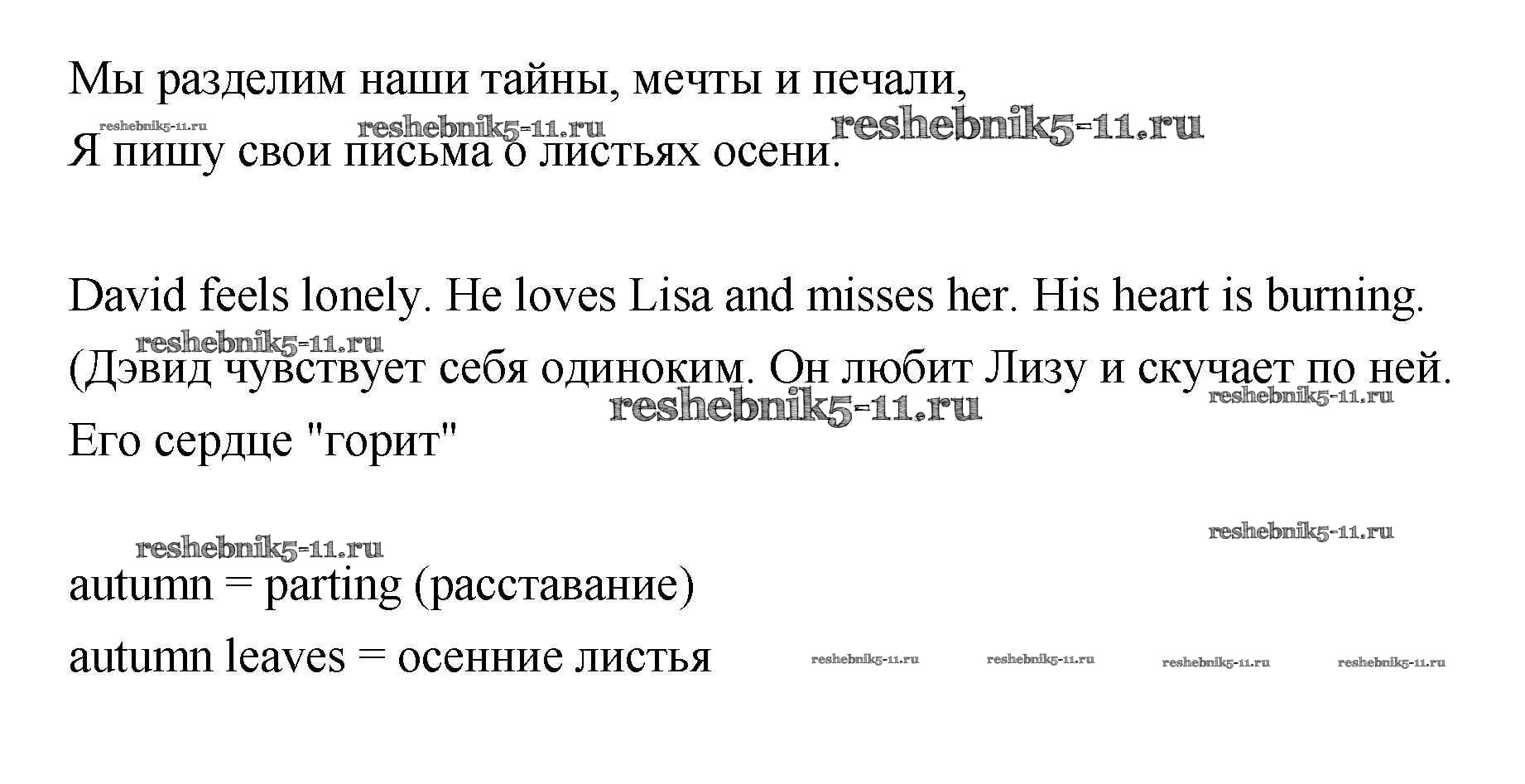 Мы разделим наши тайны, мечты и печали,
Я пишу свои письма о листьях осени.

David feels lonely. He loves Lisa and misses her. His heart is burning. (Дэвид чувствует себя одиноким. Он любит Лизу и скучает по ней. Его сердце "горит"

autumn = parting (расставание)
autumn leaves = осенние листья

reshebnik5-11.ru